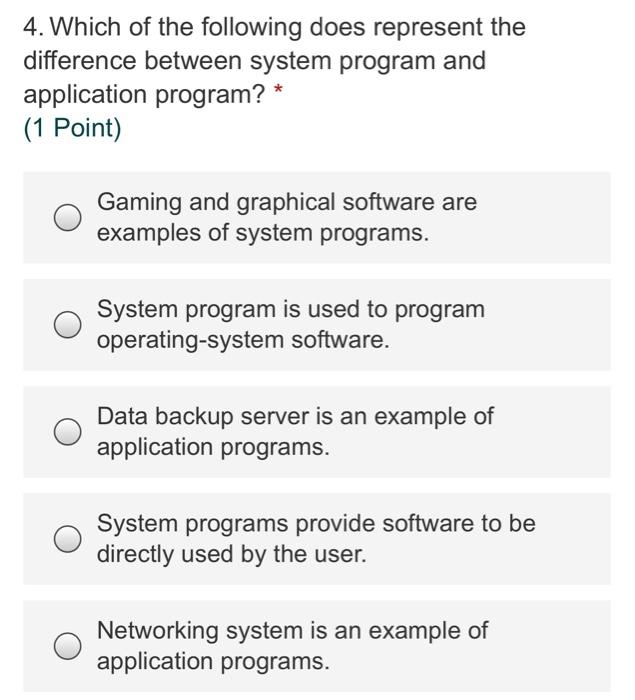 4. Which of the following does represent the difference between system program and application program? *
(1 Point)

Gaming and graphical software are examples of system programs.

System program is used to program operating-system software.

Data backup server is an example of application programs.

System programs provide software to be directly used by the user.

Networking system is an example of application programs.